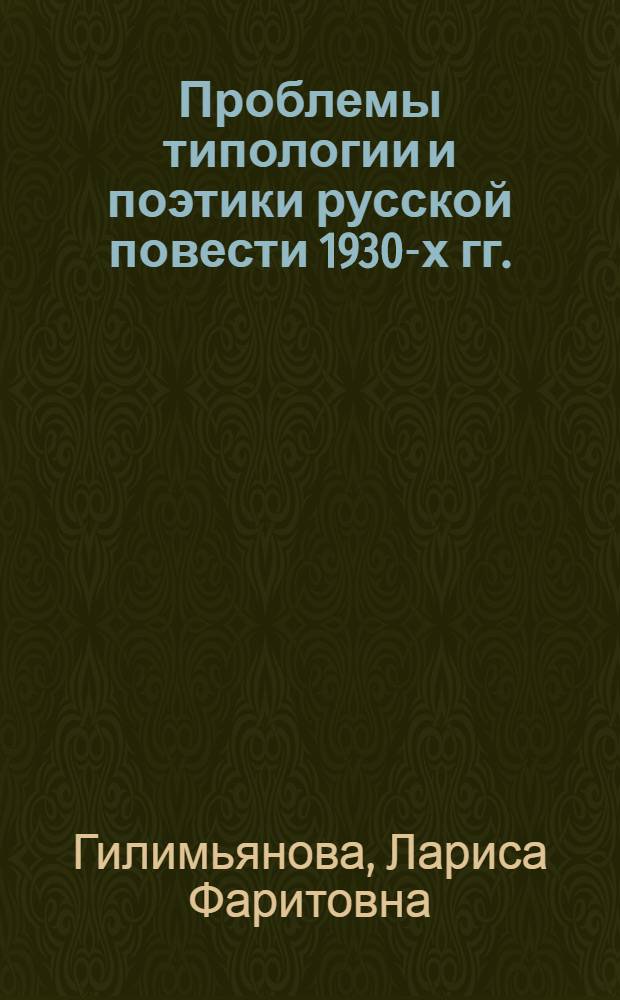 Проблемы типологии и поэтики русской повести 1930-х гг.

Гилимьянова, Лариса Фаритовна